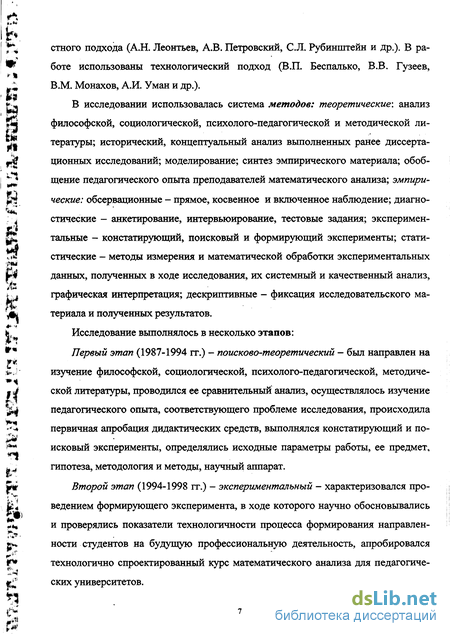 стного подхода (А.Н. Леонтьев, А.В. Петровский, С.Л. Рубинштейн и др.). В работе использованы технологический подход (В.П. Беспалько, В.В. Гузеев, В.М. Монахов, А.И. Уман и др.).

В исследовании использовалась система методов: теоретические: анализ философской, социологической, психолого-педагогической и методической литературы; исторический, концептуальный анализ выполненных ранее диссертационных исследований; моделирование; синтез эмпирического материала; обобщение педагогического опыта преподавателей математического анализа; эмпирические: обсервационные – прямое, косвенное и включенное наблюдение; диагностические – анкетирование, интервьюирование, тестовые задания; экспериментальные – констатирующий, поисковый и формирующий эксперименты; статистические – методы измерения и математической обработки экспериментальных данных, полученных в ходе исследования, их системный и качественный анализ, графическая интерпретация; дескриптивные – фиксация исследовательского материала и полученных результатов.

Исследование выполнялось в несколько этапов:

Первый этап (1987-1994 гг.) – поисково-теоретический – был направлен на изучение философской, социологической, психолого-педагогической, методической литературы, проводился ее сравнительный анализ, осуществлялось изучение педагогического опыта, соответствующего проблеме исследования, происходила первичная апробация дидактических средств, выполнялся констатирующий и поисковый эксперименты, определялись исходные параметры работы, ее предмет, гипотеза, методология и методы, научный аппарат.

Второй этап (1994-1998 гг.) – экспериментальный – характеризовался проведением формирующего эксперимента, в ходе которого научно обосновывались и проверялись показатели технологичности процесса формирования направленности студентов на будущую профессиональную деятельность, апробировался технологично спроектированный курс математического анализа для педагогических университетов.

7

dsLib.net
библиотека диссертаций